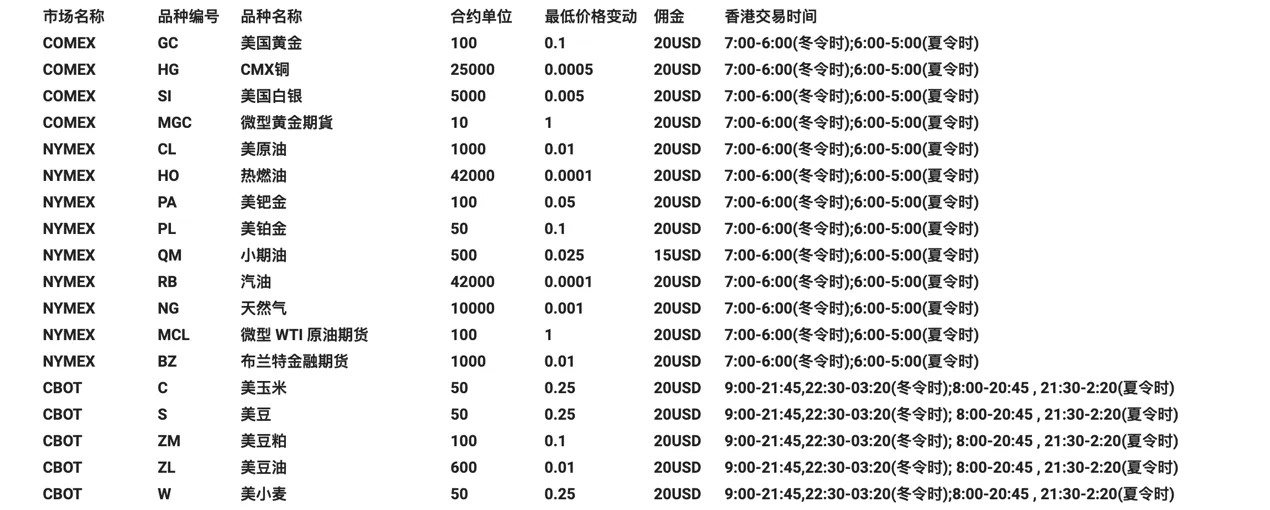 | 市场名称 | 品种编号 | 品种名称 | 合约单位 | 最低价格变动 | 佣金 | 香港交易时间 |
|---|---|---|---|---|---|---|
| COMEX | GC | 美国黄金 | 100 | 0.1 | 20USD | 7:00-6:00(冬令时);6:00-5:00(夏令时) |
| COMEX | HG | CMX铜 | 25000 | 0.0005 | 20USD | 7:00-6:00(冬令时);6:00-5:00(夏令时) |
| COMEX | SI | 美国白银 | 5000 | 0.005 | 20USD | 7:00-6:00(冬令时);6:00-5:00(夏令时) |
| COMEX | MGC | 微型黄金期货 | 10 | 1 | 20USD | 7:00-6:00(冬令时);6:00-5:00(夏令时) |
| NYMEX | CL | 美原油 | 1000 | 0.01 | 20USD | 7:00-6:00(冬令时);6:00-5:00(夏令时) |
| NYMEX | HO | 热燃油 | 42000 | 0.0001 | 20USD | 7:00-6:00(冬令时);6:00-5:00(夏令时) |
| NYMEX | PA | 美钯金 | 100 | 0.05 | 20USD | 7:00-6:00(冬令时);6:00-5:00(夏令时) |
| NYMEX | PL | 美铂金 | 50 | 0.1 | 20USD | 7:00-6:00(冬令时);6:00-5:00(夏令时) |
| NYMEX | QM | 小期油 | 500 | 0.025 | 15USD | 7:00-6:00(冬令时);6:00-5:00(夏令时) |
| NYMEX | RB | 汽油 | 42000 | 0.0001 | 20USD | 7:00-6:00(冬令时);6:00-5:00(夏令时) |
| NYMEX | NG | 天然气 | 10000 | 0.001 | 20USD | 7:00-6:00(冬令时);6:00-5:00(夏令时) |
| NYMEX | MCL | 微型 WTI 原油期货 | 100 | 1 | 20USD | 7:00-6:00(冬令时);6:00-5:00(夏令时) |
| NYMEX | BZ | 布兰特金融期货 | 1000 | 0.01 | 20USD | 7:00-6:00(冬令时);6:00-5:00(夏令时) |
| CBOT | C | 美玉米 | 50 | 0.25 | 20USD | 9:00-21:45,22:30-03:20(冬令时);8:00-20:45 , 21:30-2:20(夏令时) |
| CBOT | S | 美豆 | 50 | 0.25 | 20USD | 9:00-21:45,22:30-03:20(冬令时); 8:00-20:45 , 21:30-2:20(夏令时) |
| CBOT | ZM | 美豆粕 | 100 | 0.1 | 20USD | 9:00-21:45,22:30-03:20(冬令时); 8:00-20:45 , 21:30-2:20(夏令时) |
| CBOT | ZL | 美豆油 | 600 | 0.01 | 20USD | 9:00-21:45,22:30-03:20(冬令时); 8:00-20:45 , 21:30-2:20(夏令时) |
| CBOT | W | 美小麦 | 50 | 0.25 | 20USD | 9:00-21:45,22:30-03:20(冬令时);8:00-20:45 , 21:30-2:20(夏令时) |